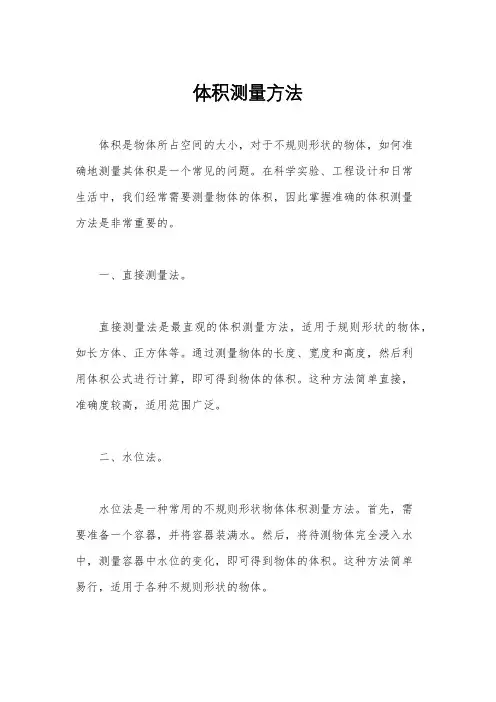 体积测量方法

体积是物体所占空间的大小，对于不规则形状的物体，如何准确地测量其体积是一个常见的问题。在科学实验、工程设计和日常生活中，我们经常需要测量物体的体积，因此掌握准确的体积测量方法是非常重要的。

一、直接测量法。

直接测量法是最直观的体积测量方法，适用于规则形状的物体，如长方体、正方体等。通过测量物体的长度、宽度和高度，然后利用体积公式进行计算，即可得到物体的体积。这种方法简单直接，准确度较高，适用范围广泛。

二、水位法。

水位法是一种常用的不规则形状物体体积测量方法。首先，需要准备一个容器，并将容器装满水。然后，将待测物体完全浸入水中，测量容器中水位的变化，即可得到物体的体积。这种方法简单易行，适用于各种不规则形状的物体。